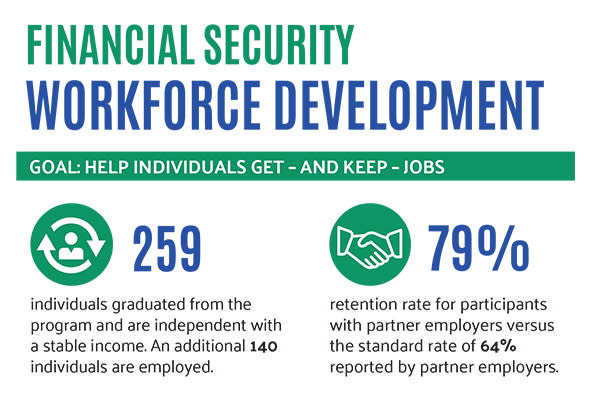 FINANCIAL SECURITY
WORKFORCE DEVELOPMENT

GOAL: HELP INDIVIDUALS GET – AND KEEP – JOBS

259

individuals graduated from the program and are independent with a stable income. An additional 140 individuals are employed.

79%

retention rate for participants with partner employers versus the standard rate of 64% reported by partner employers.